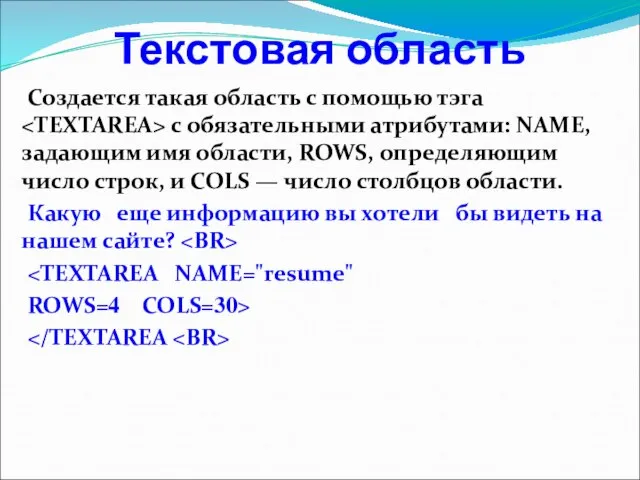 Текстовая область

Создается такая область с помощью тэга <TEXTAREA> с обязательными атрибутами: NAME, задающим имя области, ROWS, определяющим число строк, и COLS — число столбцов области.

Какую еще информацию вы хотели бы видеть на нашем сайте? <BR>

<TEXTAREA NAME="resume"

ROWS=4 COLS=30>

</TEXTAREA <BR>